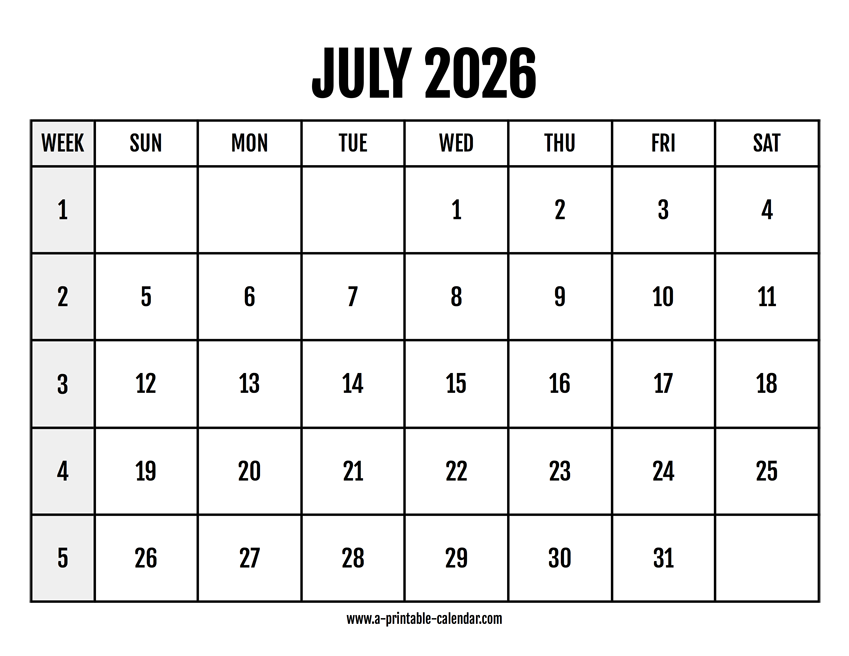 JULY 2026

| WEEK | SUN | MON | TUE | WED | THU | FRI | SAT |
|---|---|---|---|---|---|---|---|
| 1 | | | | 1 | 2 | 3 | 4 |
| 2 | 5 | 6 | 7 | 8 | 9 | 10 | 11 |
| 3 | 12 | 13 | 14 | 15 | 16 | 17 | 18 |
| 4 | 19 | 20 | 21 | 22 | 23 | 24 | 25 |
| 5 | 26 | 27 | 28 | 29 | 30 | 31 | |

www.a-printable-calendar.com